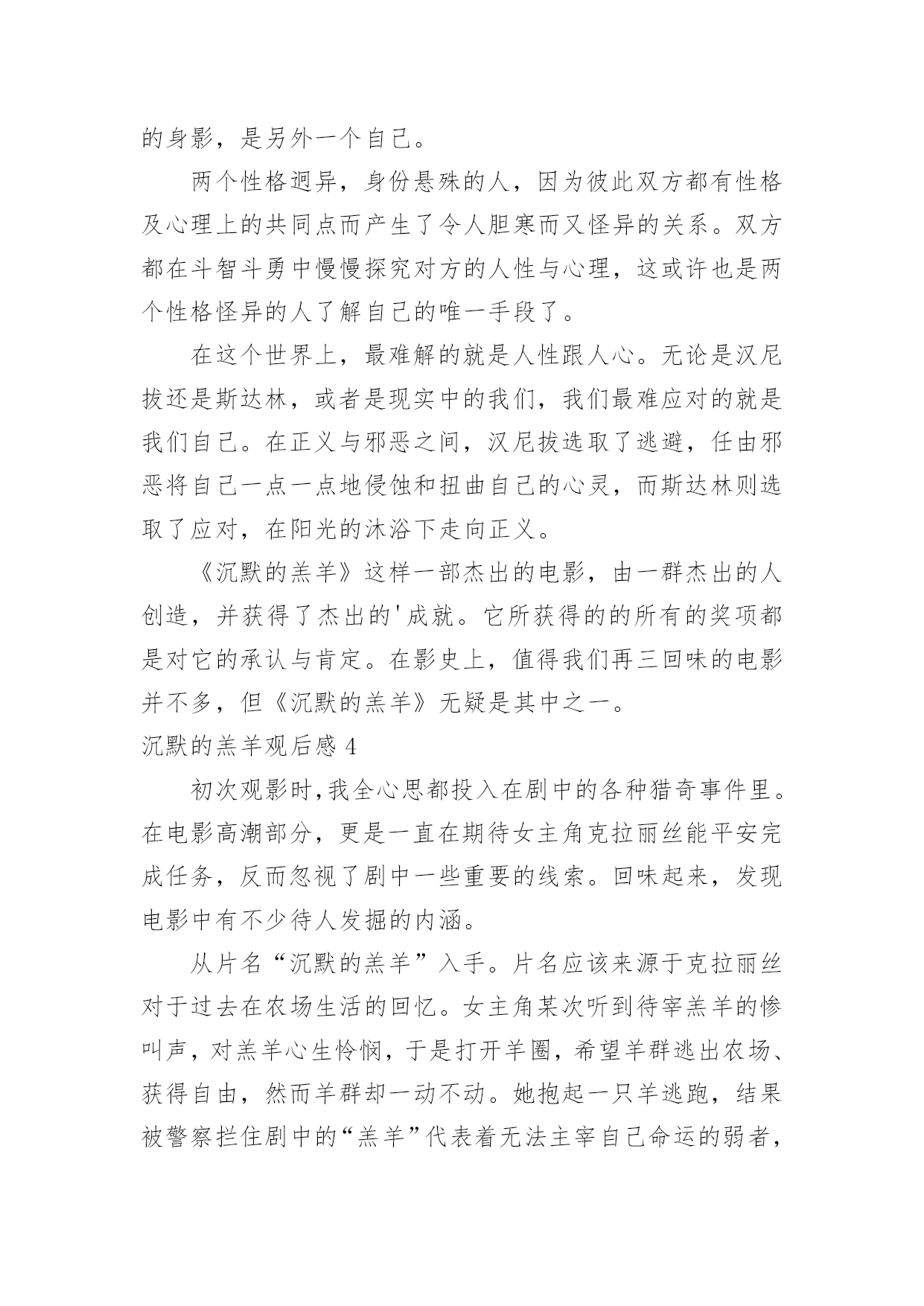 的身影，是另外一个自己。

两个性格迥异，身份悬殊的人，因为彼此双方都有性格及心理上的共同点而产生了令人胆寒而又怪异的关系。双方都在斗智斗勇中慢慢探究对方的人性与心理，这或许也是两个性格怪异的人了解自己的唯一手段了。

在这个世界上，最难解的就是人性跟人心。无论是汉尼拔还是斯达林，或者是现实中的我们，我们最难应对的就是我们自己。在正义与邪恶之间，汉尼拔选取了逃避，任由邪恶将自己一点一点地侵蚀和扭曲自己的心灵，而斯达林则选取了应对，在阳光的沐浴下走向正义。

《沉默的羔羊》这样一部杰出的电影，由一群杰出的人创造，并获得了杰出的'成就。它所获得的的所有的奖项都是对它的承认与肯定。在影史上，值得我们再三回味的电影并不多，但《沉默的羔羊》无疑是其中之一。

沉默的羔羊观后感 4

初次观影时，我全心思都投入在剧中的各种猎奇事件里。在电影高潮部分，更是一直在期待女主角克拉丽丝能平安完成任务，反而忽视了剧中一些重要的线索。回味起来，发现电影中有不少待人发掘的内涵。

从片名“沉默的羔羊”入手。片名应该来源于克拉丽丝对于过去在农场生活的回忆。女主角某次听到待宰羔羊的惨叫声，对羔羊心生怜悯，于是打开羊圈，希望羊群逃出农场、获得自由，然而羊群却一动不动。她抱起一只羊逃跑，结果被警察拦住剧中的“羔羊”代表着无法主宰自己命运的弱者，